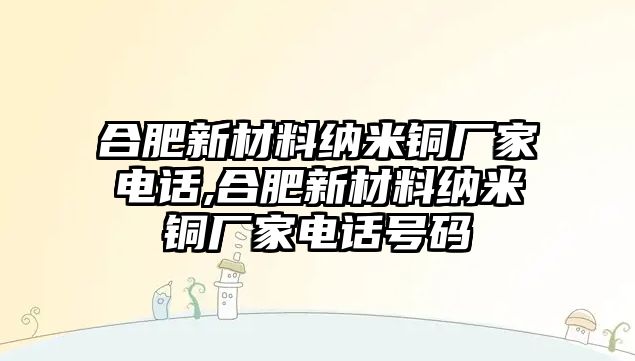 合肥新材料纳米铜厂家电话,合肥新材料纳米铜厂家电话号码